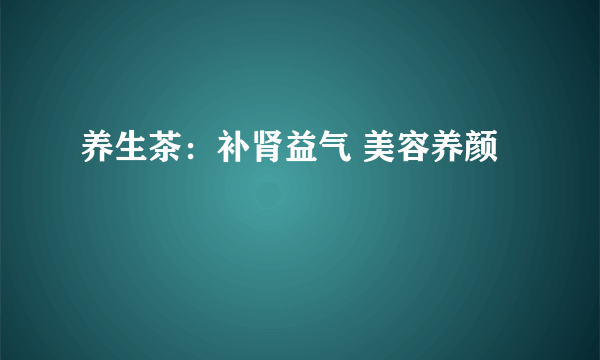 养生茶：补肾益气 美容养颜